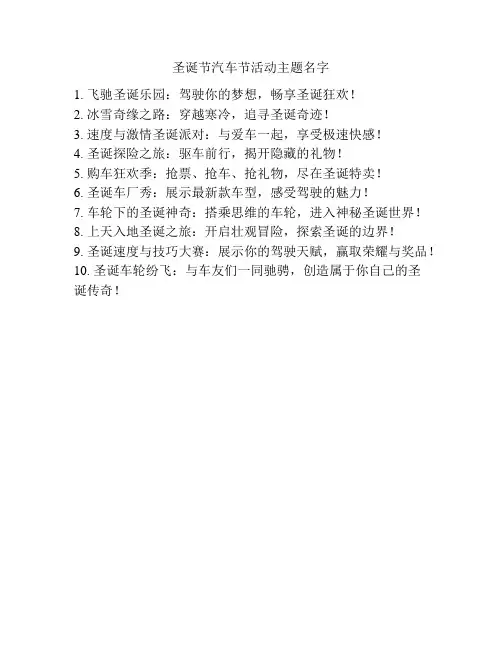 圣诞节汽车节活动主题名字

1. 飞驰圣诞乐园：驾驶你的梦想，畅享圣诞狂欢！
2. 冰雪奇缘之路：穿越寒冷，追寻圣诞奇迹！
3. 速度与激情圣诞派对：与爱车一起，享受极速快感！
4. 圣诞探险之旅：驱车前行，揭开隐藏的礼物！
5. 购车狂欢季：抢票、抢车、抢礼物，尽在圣诞特卖！
6. 圣诞车厂秀：展示最新款车型，感受驾驶的魅力！
7. 车轮下的圣诞神奇：搭乘思维的车轮，进入神秘圣诞世界！
8. 上天入地圣诞之旅：开启壮观冒险，探索圣诞的边界！
9. 圣诞速度与技巧大赛：展示你的驾驶天赋，赢取荣耀与奖品！
10. 圣诞车轮纷飞：与车友们一同驰骋，创造属于你自己的圣诞传奇！